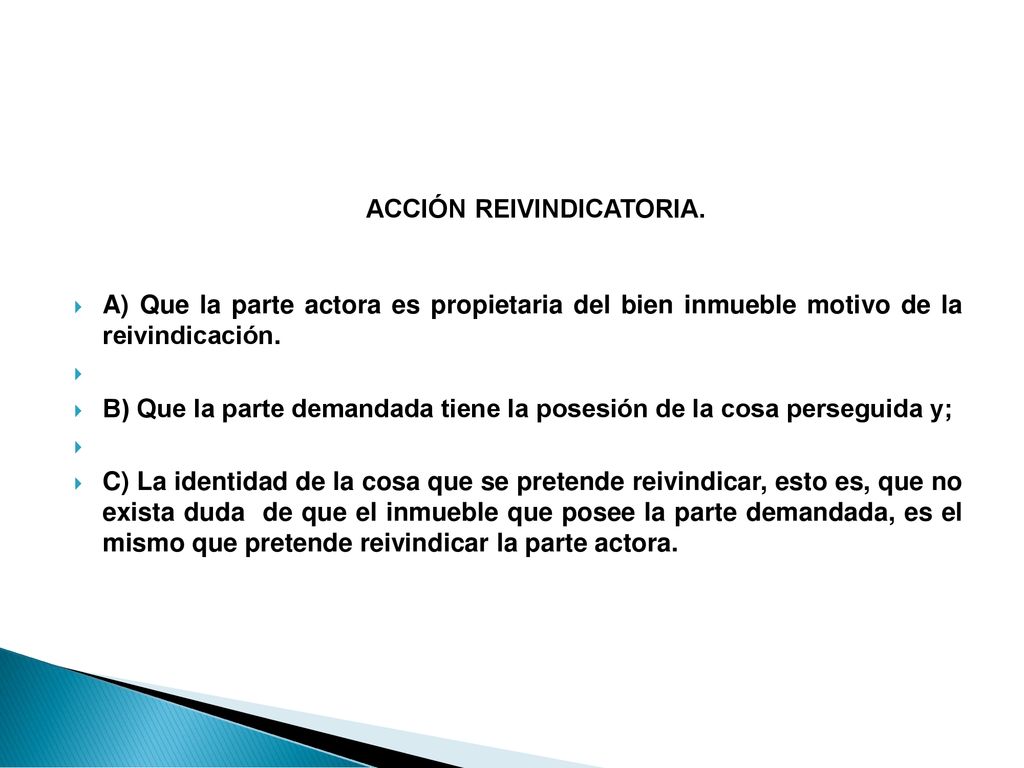 ACCIÓN REIVINDICATORIA.

A) Que la parte actora es propietaria del bien inmueble motivo de la reivindicación.

B) Que la parte demandada tiene la posesión de la cosa perseguida y;

C) La identidad de la cosa que se pretende reivindicar, esto es, que no exista duda de que el inmueble que posee la parte demandada, es el mismo que pretende reivindicar la parte actora.